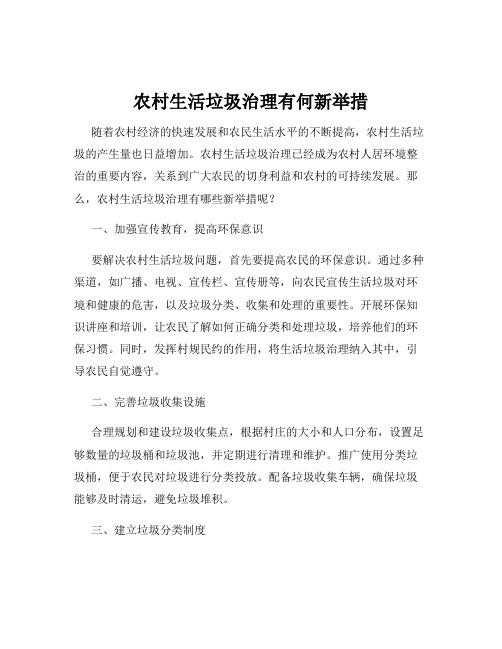 农村生活垃圾治理有何新举措

随着农村经济的快速发展和农民生活水平的不断提高，农村生活垃圾的产生量也日益增加。农村生活垃圾治理已经成为农村人居环境整治的重要内容，关系到广大农民的切身利益和农村的可持续发展。那么，农村生活垃圾治理有哪些新举措呢？

一、加强宣传教育，提高环保意识

要解决农村生活垃圾问题，首先要提高农民的环保意识。通过多种渠道，如广播、电视、宣传栏、宣传册等，向农民宣传生活垃圾对环境和健康的危害，以及垃圾分类、收集和处理的重要性。开展环保知识讲座和培训，让农民了解如何正确分类和处理垃圾，培养他们的环保习惯。同时，发挥村规民约的作用，将生活垃圾治理纳入其中，引导农民自觉遵守。

二、完善垃圾收集设施

合理规划和建设垃圾收集点，根据村庄的大小和人口分布，设置足够数量的垃圾桶和垃圾池，并定期进行清理和维护。推广使用分类垃圾桶，便于农民对垃圾进行分类投放。配备垃圾收集车辆，确保垃圾能够及时清运，避免垃圾堆积。

三、建立垃圾分类制度